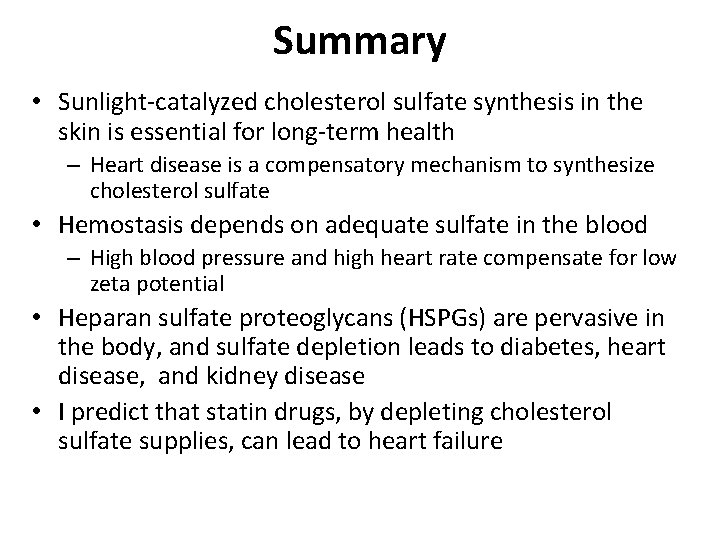 Summary

• Sunlight-catalyzed cholesterol sulfate synthesis in the skin is essential for long-term health
 – Heart disease is a compensatory mechanism to synthesize cholesterol sulfate
• Hemostasis depends on adequate sulfate in the blood
 – High blood pressure and high heart rate compensate for low zeta potential
• Heparan sulfate proteoglycans (HSPGs) are pervasive in the body, and sulfate depletion leads to diabetes, heart disease, and kidney disease
• I predict that statin drugs, by depleting cholesterol sulfate supplies, can lead to heart failure